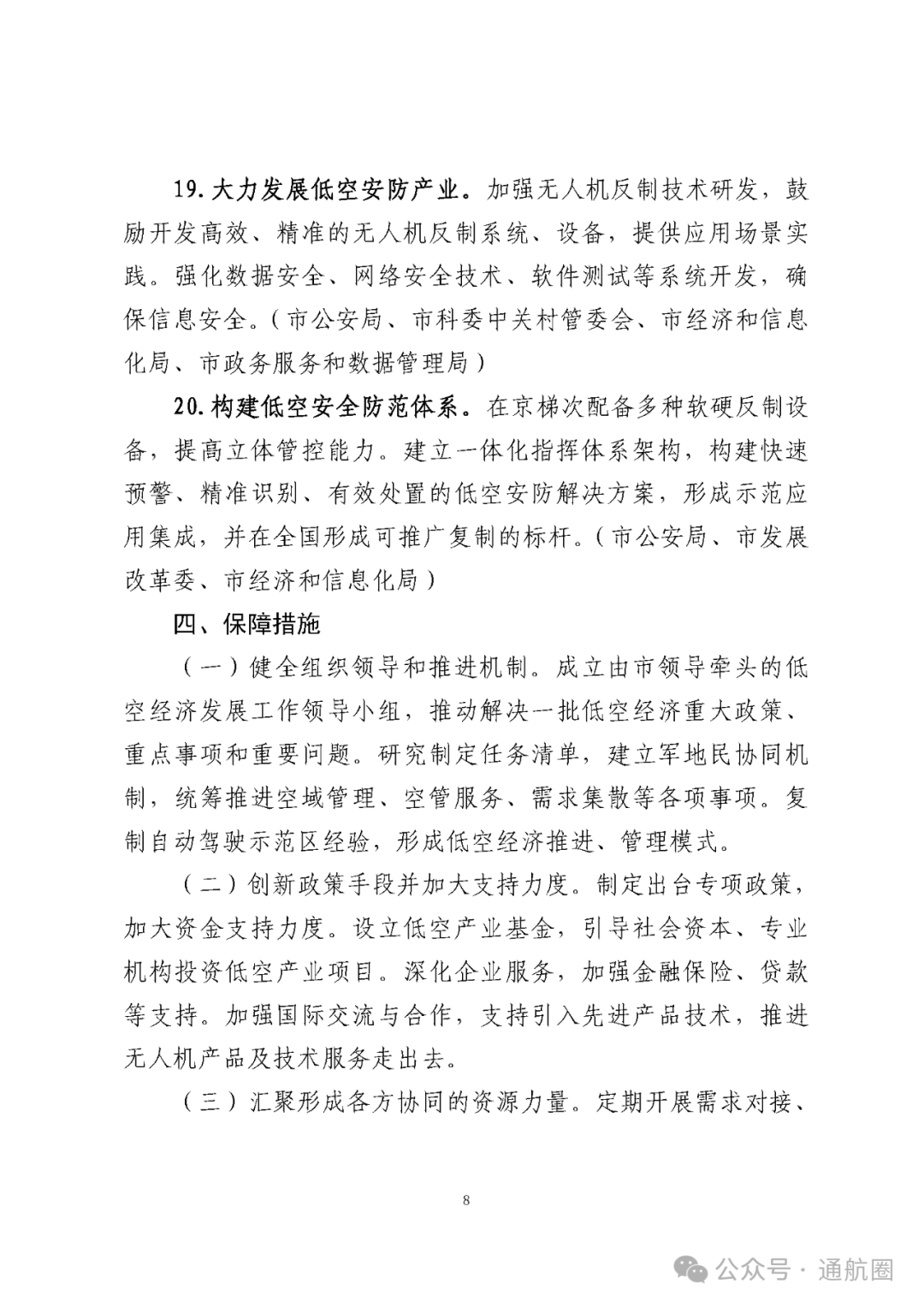 19.大力发展低空安防产业。加强无人机反制技术研发，鼓励开发高效、精准的无人机反制系统、设备，提供应用场景实践。强化数据安全、网络安全技术、软件测试等系统开发，确保信息安全。（市公安局、市科委中关村管委会、市经济和信息化局、市政务服务和数据管理局）

20.构建低空安全防范体系。在京梯次配备多种软硬反制设备，提高立体管控能力。建立一体化指挥体系架构，构建快速预警、精准识别、有效处置的低空安防解决方案，形成示范应用集成，并在全国形成可推广复制的标杆。（市公安局、市发展改革委、市经济和信息化局）

四、保障措施

（一）健全组织领导和推进机制。成立由市领导牵头的低空经济发展工作领导小组，推动解决一批低空经济重大政策、重点事项和重要问题。研究制定任务清单，建立军地民协同机制，统筹推进空域管理、空管服务、需求集散等各项事项。复制自动驾驶示范区经验，形成低空经济推进、管理模式。

（二）创新政策手段并加大支持力度。制定出台专项政策，加大资金支持力度。设立低空产业基金，引导社会资本、专业机构投资低空产业项目。深化企业服务，加强金融保险、贷款等支持。加强国际交流与合作，支持引入先进产品技术，推进无人机产品及技术服务走出去。

（三）汇聚形成各方协同的资源力量。定期开展需求对接、

8

公众号 · 通航圈